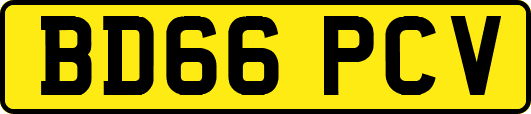 BD66 PCV